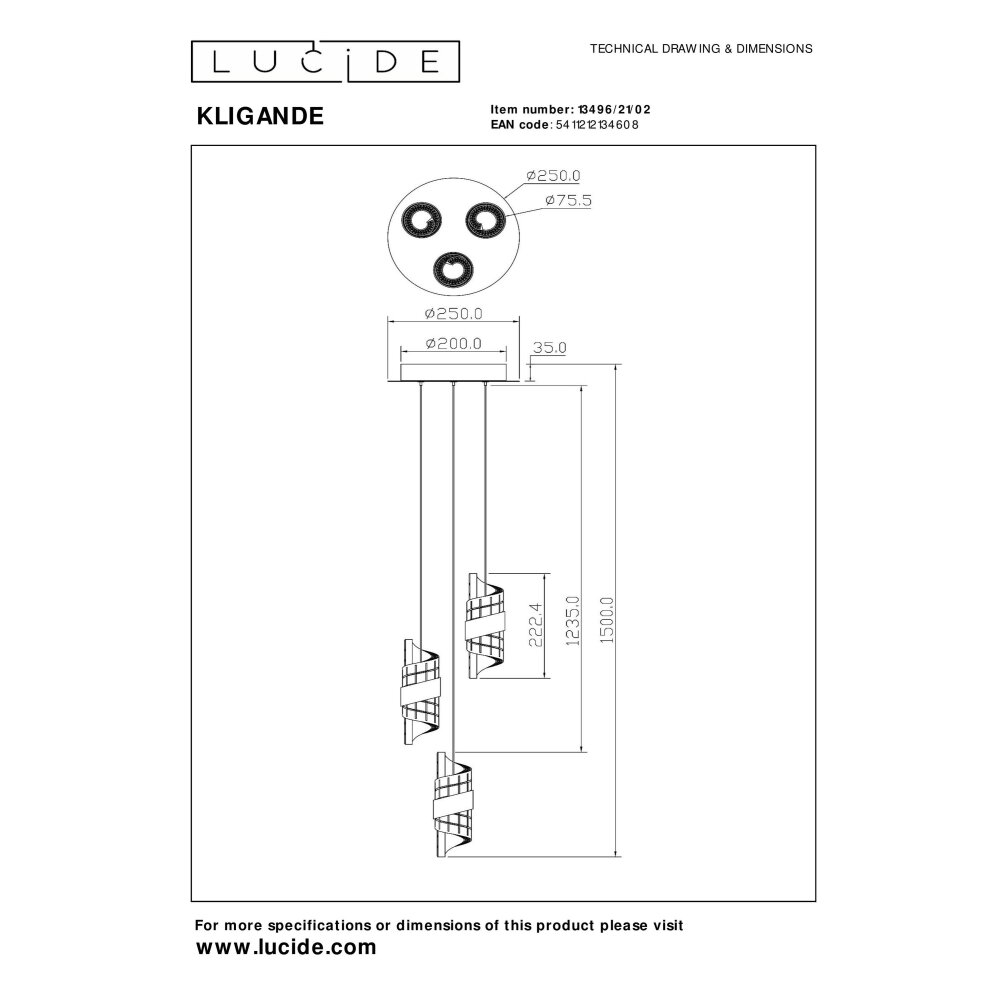 LUCIDE

TECHNICAL DRAWING & DIMENSIONS

KLIGANDE

Item number: 13496/21/02
EAN code: 5411212134608

ø250.0
ø75.5

ø250.0
ø200.0
35.0

222.4
1235.0
1500.0

For more specifications or dimensions of this product please visit
www.lucide.com